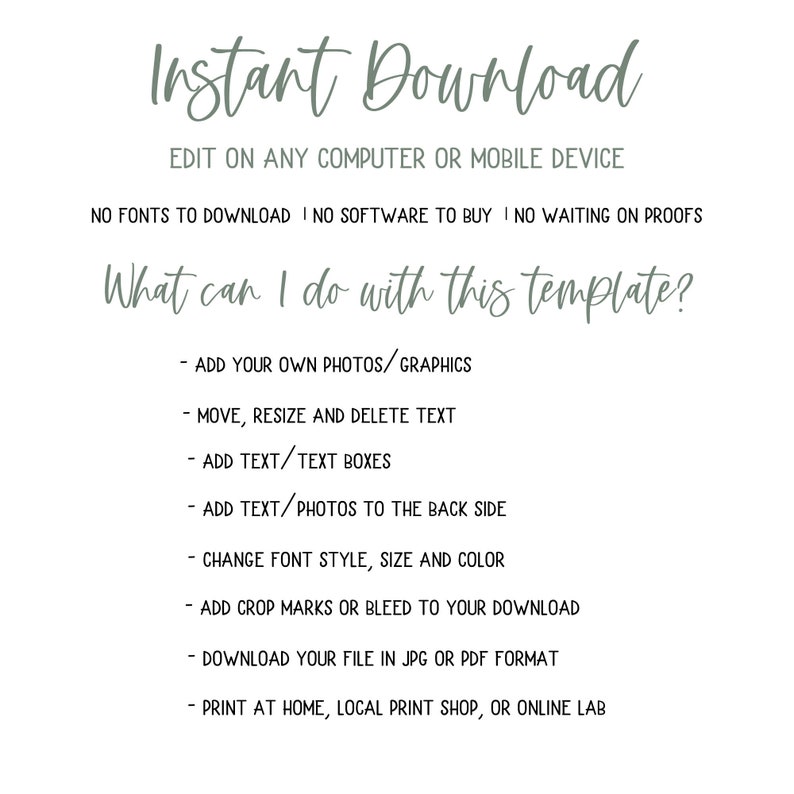 Instant Download

EDIT ON ANY COMPUTER OR MOBILE DEVICE

NO FONTS TO DOWNLOAD | NO SOFTWARE TO BUY | NO WAITING ON PROOFS

What can I do with this template?

- ADD YOUR OWN PHOTOS/GRAPHICS

- MOVE, RESIZE AND DELETE TEXT

- ADD TEXT/TEXT BOXES

- ADD TEXT/PHOTOS TO THE BACK SIDE

- CHANGE FONT STYLE, SIZE AND COLOR

- ADD CROP MARKS OR BLEED TO YOUR DOWNLOAD

- DOWNLOAD YOUR FILE IN JPG OR PDF FORMAT

- PRINT AT HOME, LOCAL PRINT SHOP, OR ONLINE LAB